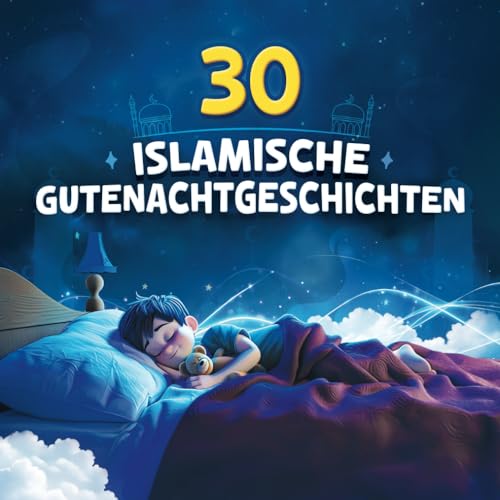 30
ISLAMISCHE
GUTENACHTGESCHICHTEN